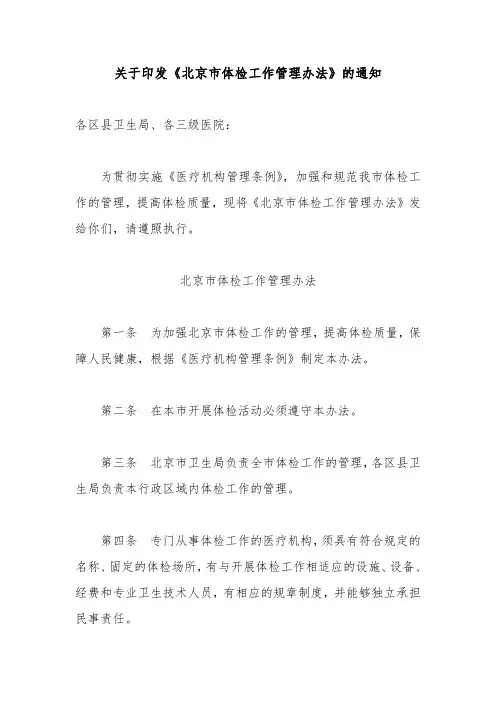 关于印发《北京市体检工作管理办法》的通知

各区县卫生局、各三级医院：

为贯彻实施《医疗机构管理条例》，加强和规范我市体检工作的管理，提高体检质量，现将《北京市体检工作管理办法》发给你们，请遵照执行。

北京市体检工作管理办法

第一条　为加强北京市体检工作的管理，提高体检质量，保障人民健康，根据《医疗机构管理条例》制定本办法。

第二条　在本市开展体检活动必须遵守本办法。

第三条　北京市卫生局负责全市体检工作的管理，各区县卫生局负责本行政区域内体检工作的管理。

第四条　专门从事体检工作的医疗机构，须具有符合规定的名称、固定的体检场所，有与开展体检工作相适应的设施、设备、经费和专业卫生技术人员，有相应的规章制度，并能够独立承担民事责任。